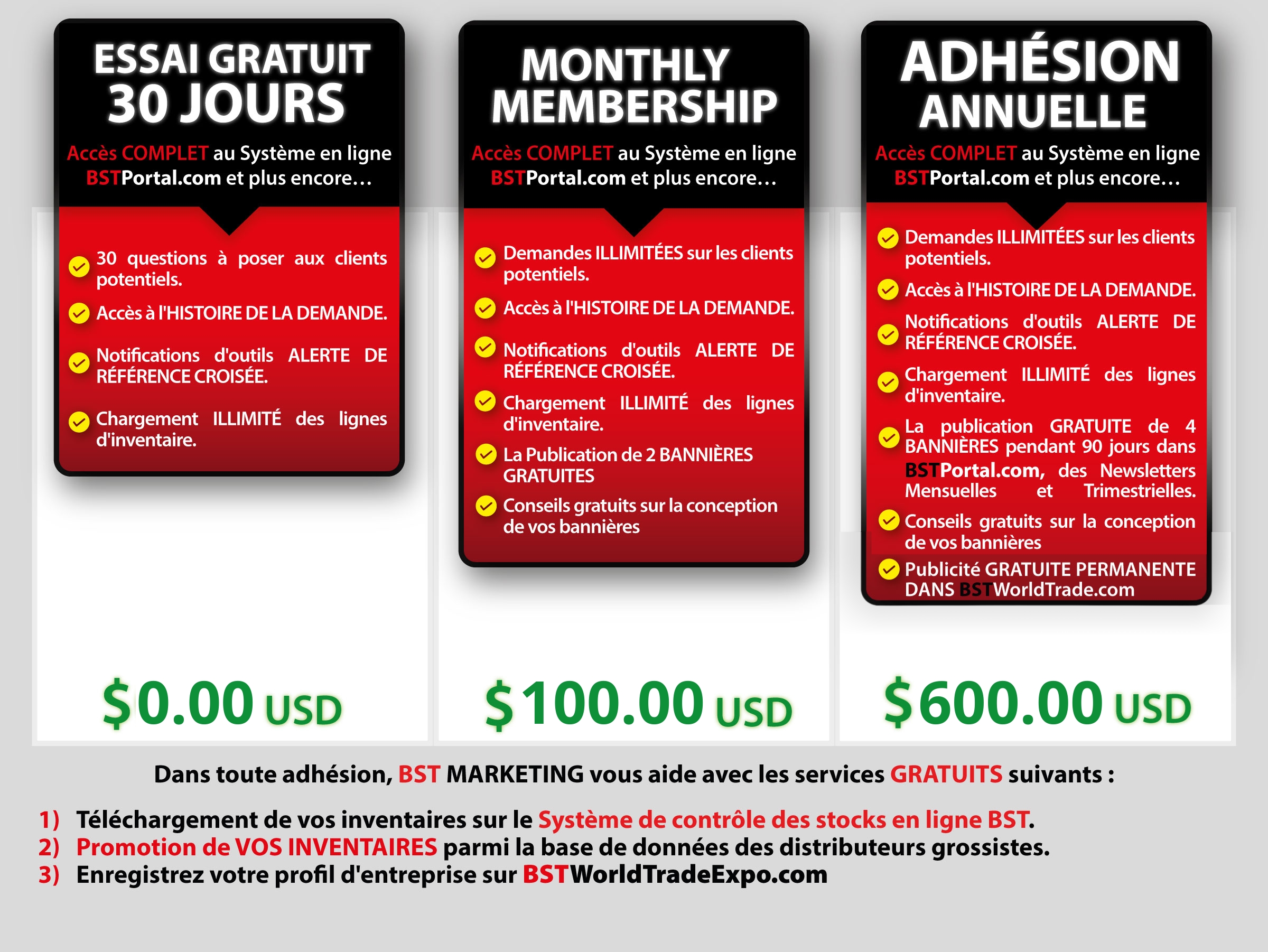 ESSAI GRATUIT 30 JOURS

Accès COMPLET au Système en ligne BSTPortal.com et plus encore…

30 questions à poser aux clients potentiels.

Accès à l'HISTOIRE DE LA DEMANDE.

Notifications d'outils ALERTE DE RÉFÉRENCE CROISÉE.

Chargement ILLIMITÉ des lignes d'inventaire.

$0.00 USD

MONTHLY MEMBERSHIP

Accès COMPLET au Système en ligne BSTPortal.com et plus encore…

Demandes ILLIMITÉES sur les clients potentiels.

Accès à l'HISTOIRE DE LA DEMANDE.

Notifications d'outils ALERTE DE RÉFÉRENCE CROISÉE.

Chargement ILLIMITÉ des lignes d'inventaire.

La Publication de 2 BANNIÈRES GRATUITES

Conseils gratuits sur la conception de vos bannières

$100.00 USD

ADHÉSION ANNUELLE

Accès COMPLET au Système en ligne BSTPortal.com et plus encore…

Demandes ILLIMITÉES sur les clients potentiels.

Accès à l'HISTOIRE DE LA DEMANDE.

Notifications d'outils ALERTE DE RÉFÉRENCE CROISÉE.

Chargement ILLIMITÉ des lignes d'inventaire.

La publication GRATUITE de 4 BANNIÈRES pendant 90 jours dans BSTPortal.com, des Newsletters Mensuelles et Trimestrielles.

Conseils gratuits sur la conception de vos bannières

Publicité GRATUITE PERMANENTE DANS BSTWorldTrade.com

$600.00 USD

Dans toute adhésion, BST MARKETING vous aide avec les services GRATUITS suivants :

1) Téléchargement de vos inventaires sur le Système de contrôle des stocks en ligne BST.
2) Promotion de VOS INVENTAIRES parmi la base de données des distributeurs grossistes.
3) Enregistrez votre profil d'entreprise sur BSTWorldTradeExpo.com